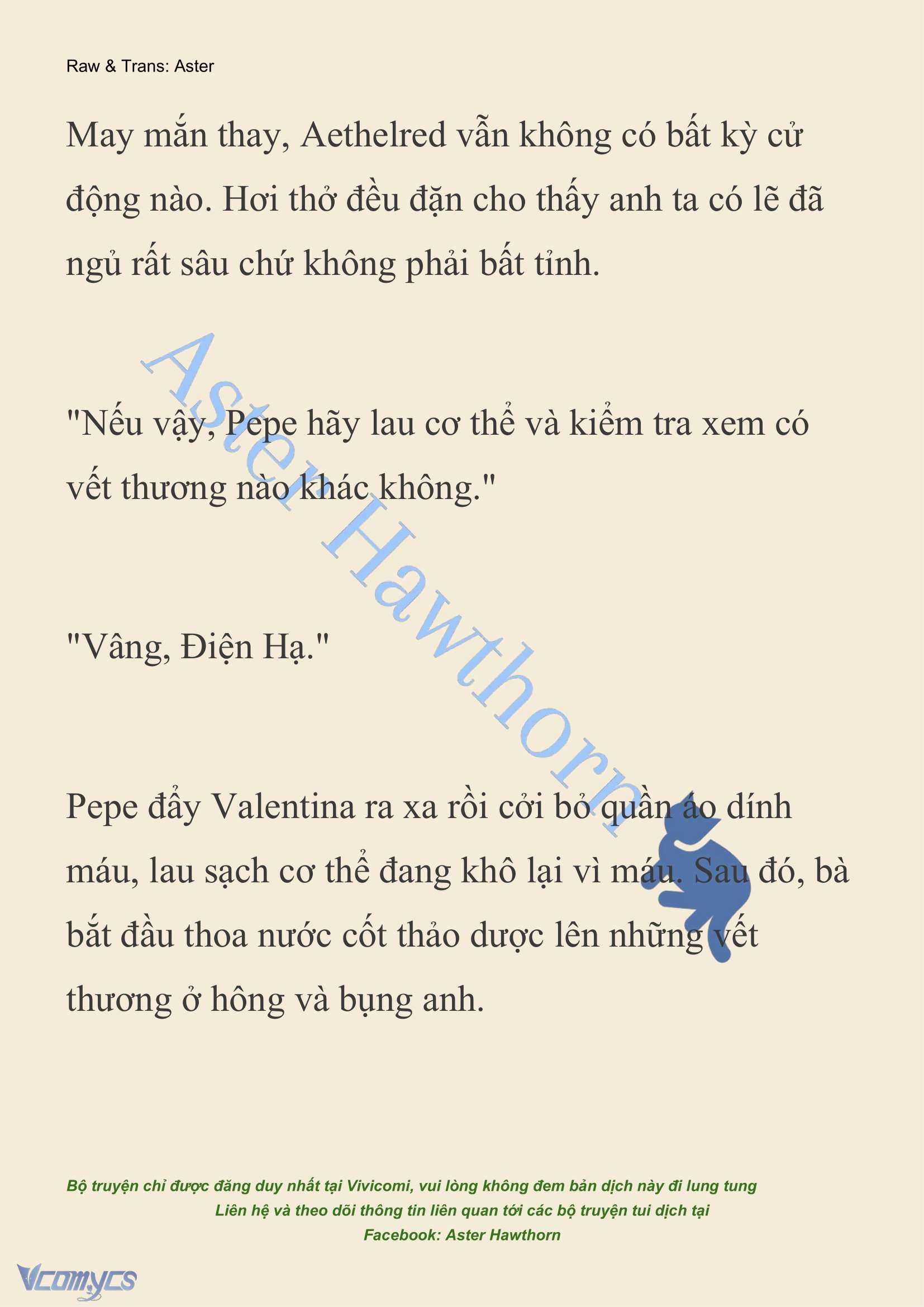 Raw & Trans: Aster

May mắn thay, Aethelred vẫn không có bất kỳ cử động nào. Hơi thở đều đặn cho thấy anh ta có lẽ đã ngủ rất sâu chứ không phải bất tỉnh.

Aster Hawthorn

"Nếu vậy, Pepe hãy lau cơ thể và kiểm tra xem có vết thương nào khác không."

"Vâng, Điện Hạ."

Pepe đẩy Valentina ra xa rồi cởi bỏ quần áo dính máu, lau sạch cơ thể đang khô lại vì máu. Sau đó, bà bắt đầu thoa nước cốt thảo dược lên những vết thương ở hông và bụng anh.

Bộ truyện chỉ được đăng duy nhất tại Vivicomi, vui lòng không đem bản dịch này đi lung tung
Liên hệ và theo dõi thông tin liên quan tới các bộ truyện tui dịch tại
Facebook: Aster Hawthorn

Vcomycs